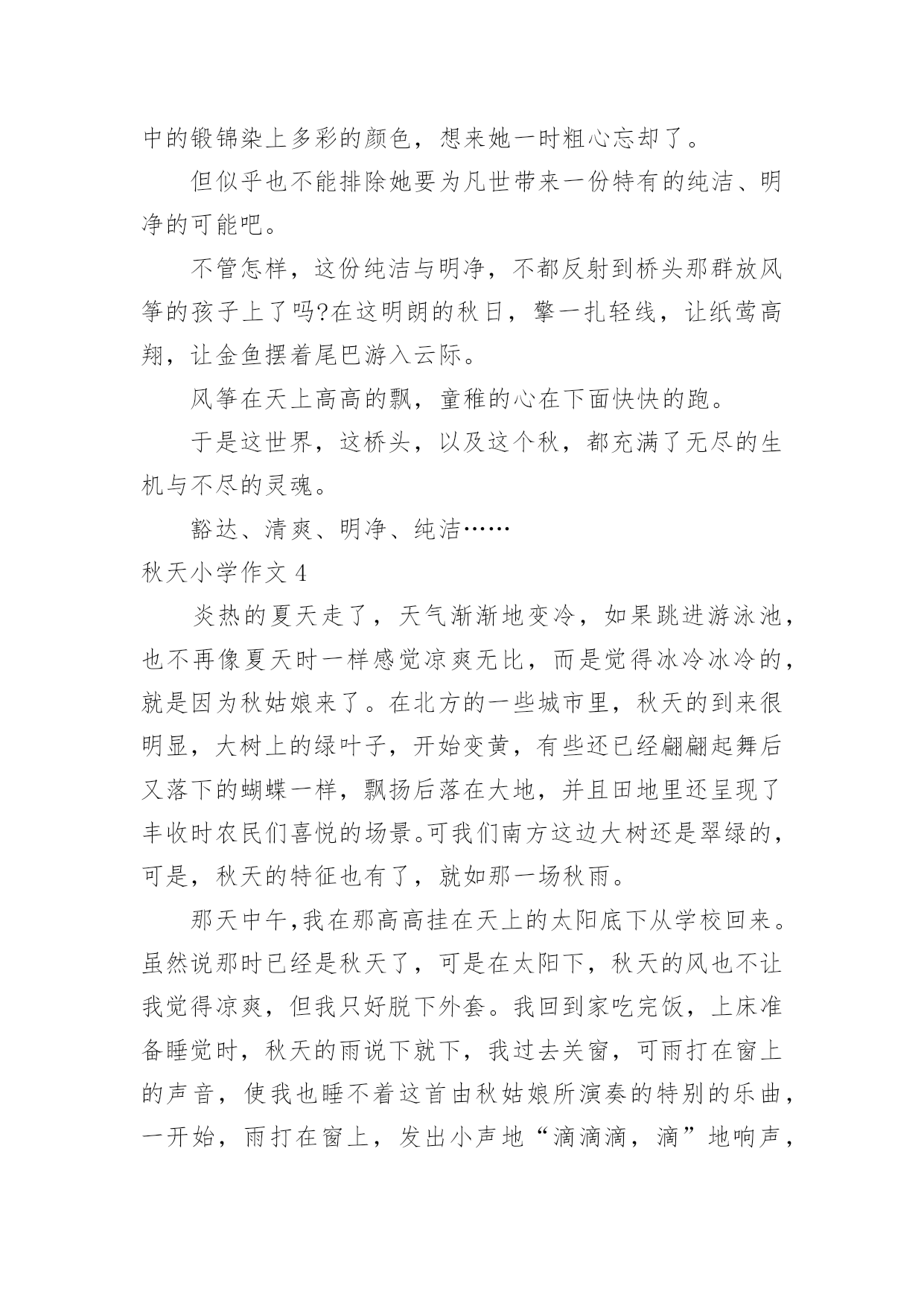 中的锻锦染上多彩的颜色，想来她一时粗心忘却了。

但似乎也不能排除她要为凡世带来一份特有的纯洁、明净的可能吧。

不管怎样，这份纯洁与明净，不都反射到桥头那群放风筝的孩子上了吗?在这明朗的秋日，擎一扎轻线，让纸莺高翔，让金鱼摆着尾巴游入云际。

风筝在天上高高的飘，童稚的心在下面快快的跑。

于是这世界，这桥头，以及这个秋，都充满了无尽的生机与不尽的灵魂。

豁达、清爽、明净、纯洁……

秋天小学作文 4

炎热的夏天走了，天气渐渐地变冷，如果跳进游泳池，也不再像夏天时一样感觉凉爽无比，而是觉得冰冷冰冷的，就是因为秋姑娘来了。在北方的一些城市里，秋天的到来很明显，大树上的绿叶子，开始变黄，有些还已经翩翩起舞后又落下的蝴蝶一样，飘扬后落在大地，并且田地里还呈现了丰收时农民们喜悦的场景。可我们南方这边大树还是翠绿的，可是，秋天的特征也有了，就如那一场秋雨。

那天中午,我在那高高挂在天上的太阳底下从学校回来。虽然说那时已经是秋天了，可是在太阳下，秋天的风也不让我觉得凉爽，但我只好脱下外套。我回到家吃完饭，上床准备睡觉时，秋天的雨说下就下，我过去关窗，可雨打在窗上的声音，使我也睡不着这首由秋姑娘所演奏的特别的乐曲，一开始，雨打在窗上，发出小声地“滴滴滴，滴”地响声，